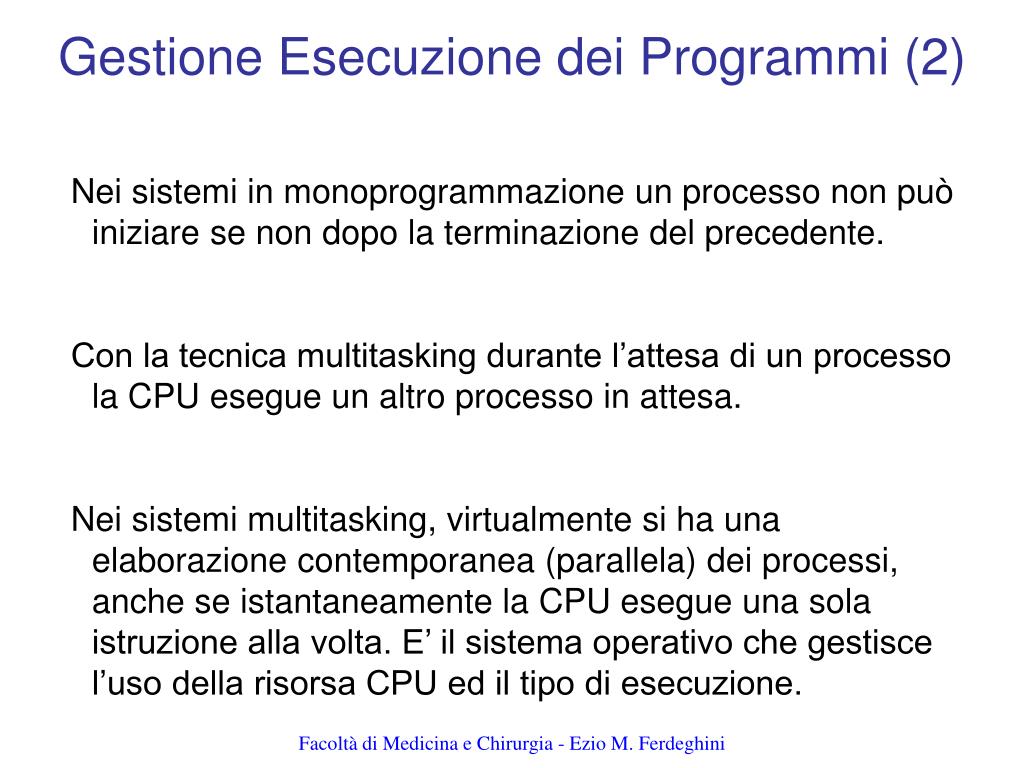 Gestione Esecuzione dei Programmi (2)

Nei sistemi in monoprogrammazione un processo non può iniziare se non dopo la terminazione del precedente.

Con la tecnica multitasking durante l’attesa di un processo la CPU esegue un altro processo in attesa.

Nei sistemi multitasking, virtualmente si ha una elaborazione contemporanea (parallela) dei processi, anche se istantaneamente la CPU esegue una sola istruzione alla volta. E’ il sistema operativo che gestisce l’uso della risorsa CPU ed il tipo di esecuzione.

Facoltà di Medicina e Chirurgia - Ezio M. Ferdeghini